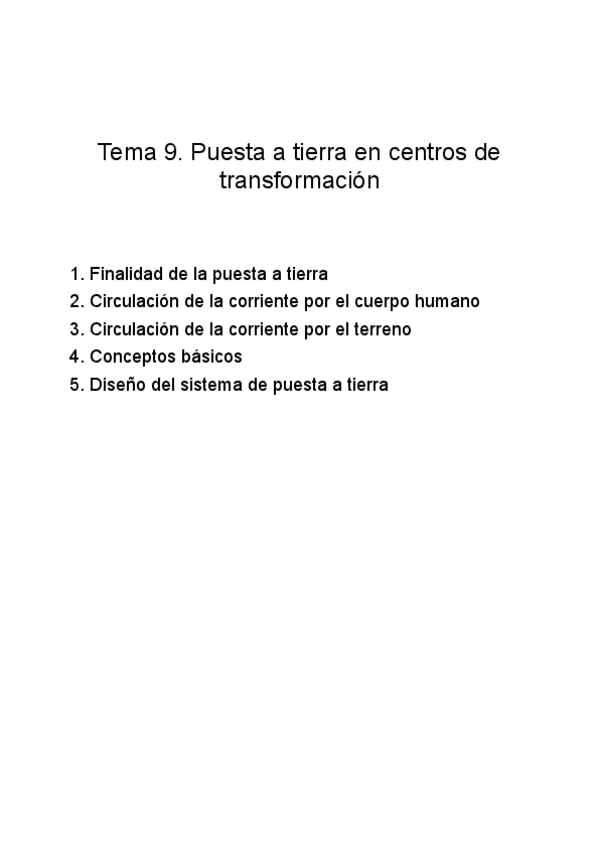 Tema 9. Puesta a tierra en centros de transformación

1. Finalidad de la puesta a tierra
2. Circulación de la corriente por el cuerpo humano
3. Circulación de la corriente por el terreno
4. Conceptos básicos
5. Diseño del sistema de puesta a tierra